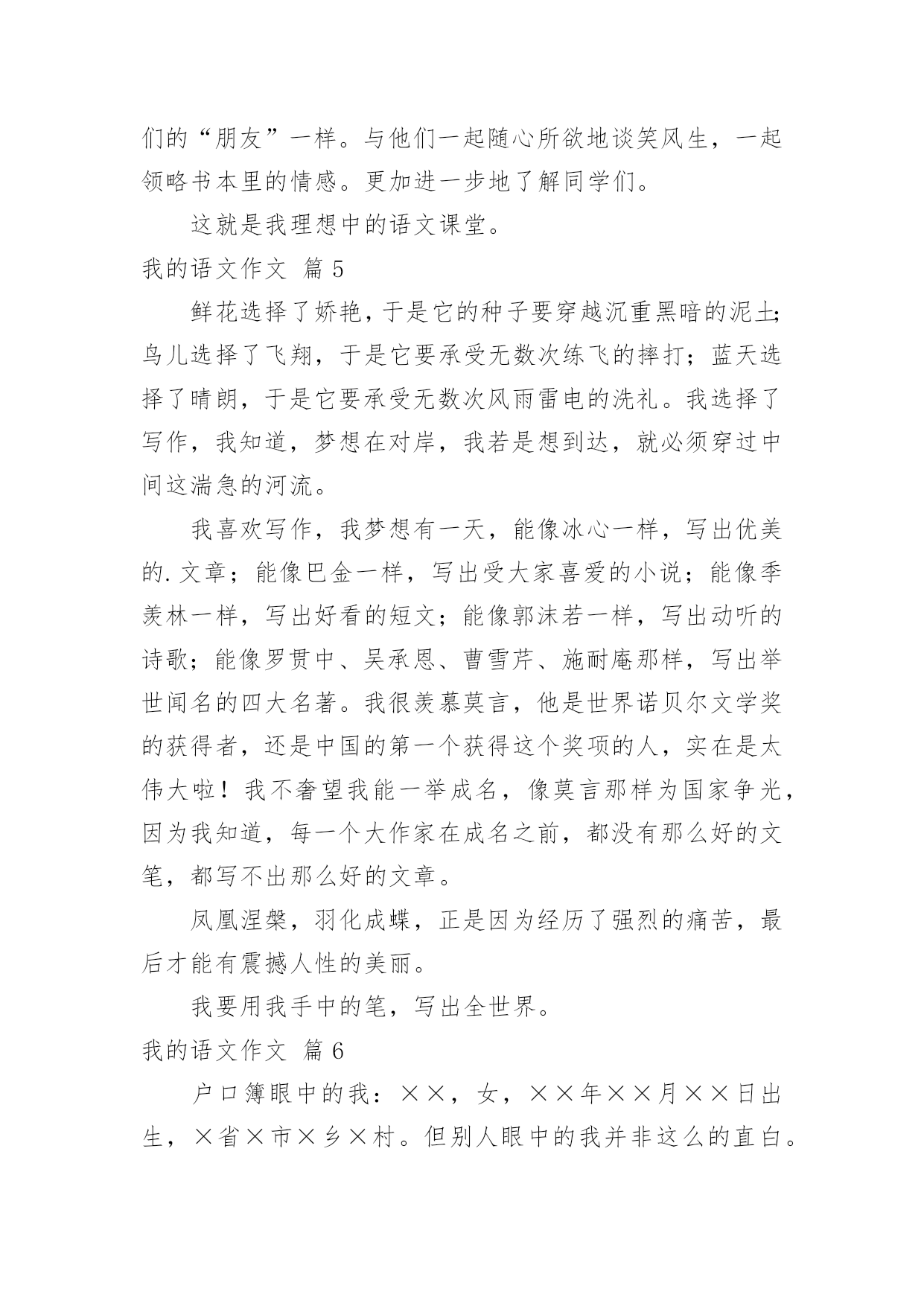 们的“朋友”一样。与他们一起随心所欲地谈笑风生，一起领略书本里的情感。更加进一步地了解同学们。

这就是我理想中的语文课堂。

我的语文作文 篇 5

鲜花选择了娇艳，于是它的种子要穿越沉重黑暗的泥土；鸟儿选择了飞翔，于是它要承受无数次练飞的摔打；蓝天选择了晴朗，于是它要承受无数次风雨雷电的洗礼。我选择了写作，我知道，梦想在对岸，我若是想到达，就必须穿过中间这湍急的河流。

我喜欢写作，我梦想有一天，能像冰心一样，写出优美的.文章；能像巴金一样，写出受大家喜爱的小说；能像季羡林一样，写出好看的短文；能像郭沫若一样，写出动听的诗歌；能像罗贯中、吴承恩、曹雪芹、施耐庵那样，写出举世闻名的四大名著。我很羡慕莫言，他是世界诺贝尔文学奖的获得者，还是中国的第一个获得这个奖项的人，实在是太伟大啦！我不奢望我能一举成名，像莫言那样为国家争光，因为我知道，每一个大作家在成名之前，都没有那么好的文笔，都写不出那么好的文章。

凤凰涅槃，羽化成蝶，正是因为经历了强烈的痛苦，最后才能有震撼人性的美丽。

我要用我手中的笔，写出全世界。

我的语文作文 篇 6

户口簿眼中的我：××，女，××年××月××日出生，×省×市×乡×村。但别人眼中的我并非这么的直白。